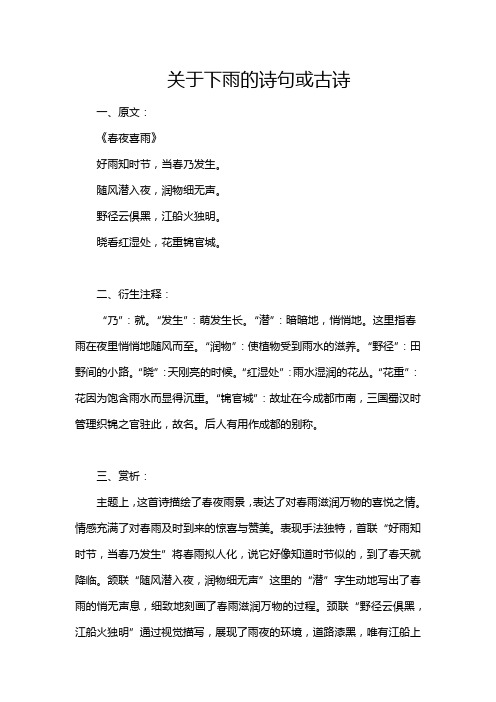 关于下雨的诗句或古诗

一、原文：

《春夜喜雨》

好雨知时节，当春乃发生。

随风潜入夜，润物细无声。

野径云俱黑，江船火独明。

晓看红湿处，花重锦官城。

二、衍生注释：

“乃”：就。“发生”：萌发生长。“潜”：暗暗地，悄悄地。这里指春雨在夜里悄悄地随风而至。“润物”：使植物受到雨水的滋养。“野径”：田野间的小路。“晓”：天刚亮的时候。“红湿处”：雨水湿润的花丛。“花重”：花因为饱含雨水而显得沉重。“锦官城”：故址在今成都市南，三国蜀汉时管理织锦之官驻此，故名。后人有用作成都的别称。

三、赏析：

主题上，这首诗描绘了春夜雨景，表达了对春雨滋润万物的喜悦之情。情感充满了对春雨及时到来的惊喜与赞美。表现手法独特，首联“好雨知时节，当春乃发生”将春雨拟人化，说它好像知道时节似的，到了春天就降临。颔联“随风潜入夜，润物细无声”这里的“潜”字生动地写出了春雨的悄无声息，细致地刻画了春雨滋润万物的过程。颈联“野径云俱黑，江船火独明”通过视觉描写，展现了雨夜的环境，道路漆黑，唯有江船上